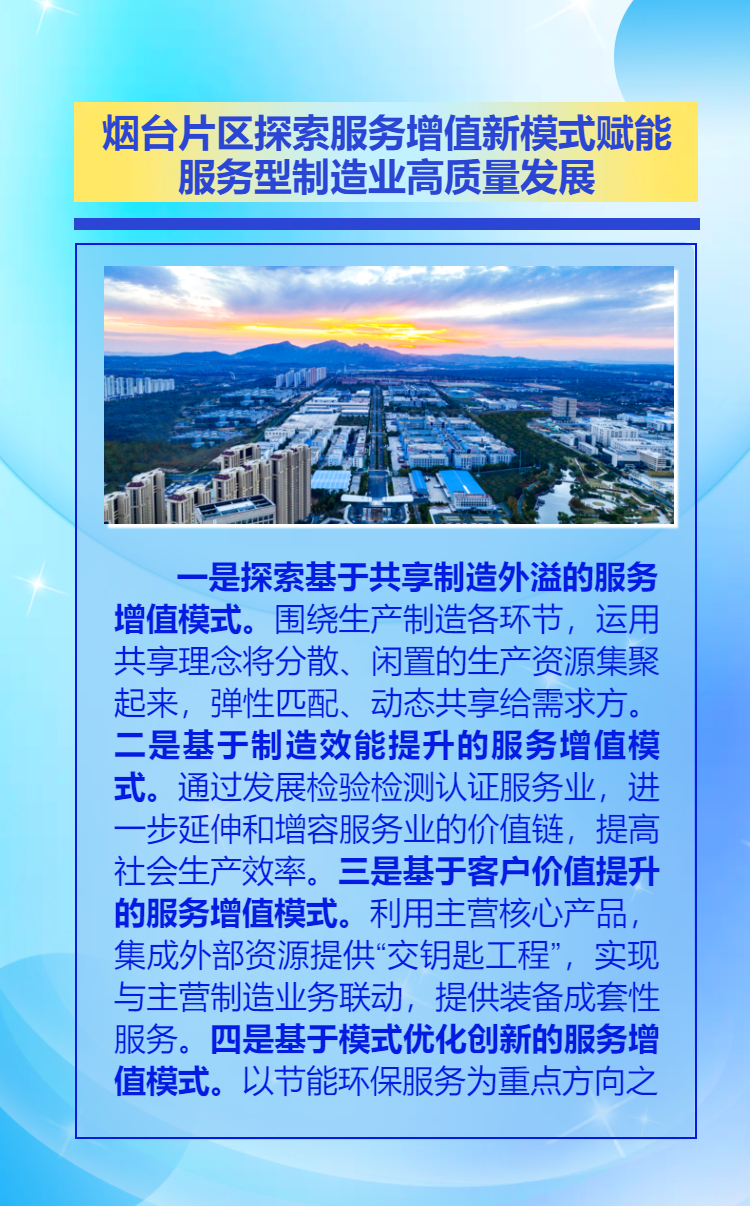 烟台片区探索服务增值新模式赋能
服务型制造业高质量发展

一是探索基于共享制造外溢的服务增值模式。围绕生产制造各环节，运用共享理念将分散、闲置的生产资源集聚起来，弹性匹配、动态共享给需求方。二是基于制造效能提升的服务增值模式。通过发展检验检测认证服务业，进一步延伸和增容服务业的价值链，提高社会生产效率。三是基于客户价值提升的服务增值模式。利用主营核心产品，集成外部资源提供“交钥匙工程”，实现与主营制造业务联动，提供装备成套性服务。四是基于模式优化创新的服务增值模式。以节能环保服务为重点方向之